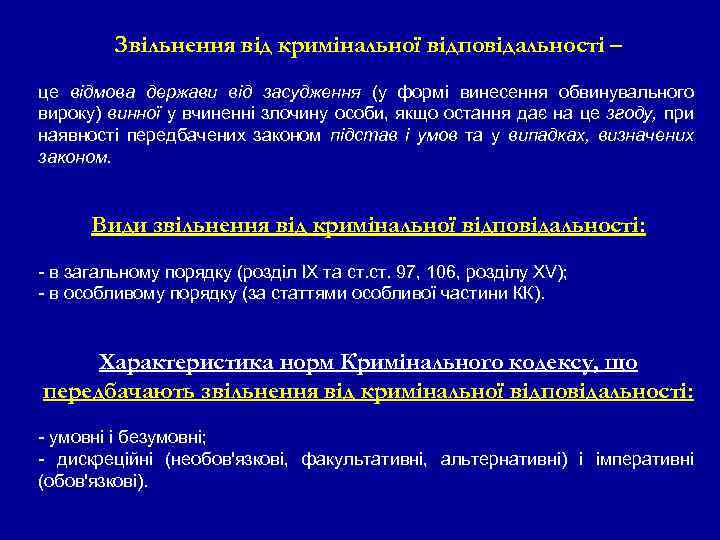 Звільнення від кримінальної відповідальності –

це відмова держави від засудження (у формі винесення обвинувального вироку) винної у вчиненні злочину особи, якщо остання дає на це згоду, при наявності передбачених законом підстав і умов та у випадках, визначених законом.

Види звільнення від кримінальної відповідальності:

- в загальному порядку (розділ IX та ст.ст. 97, 106, розділу XV);
- в особливому порядку (за статтями особливої частини КК).

Характеристика норм Кримінального кодексу, що передбачають звільнення від кримінальної відповідальності:

- умовні і безумовні;
- дискреційні (необов'язкові, факультативні, альтернативні) і імперативні (обов'язкові).